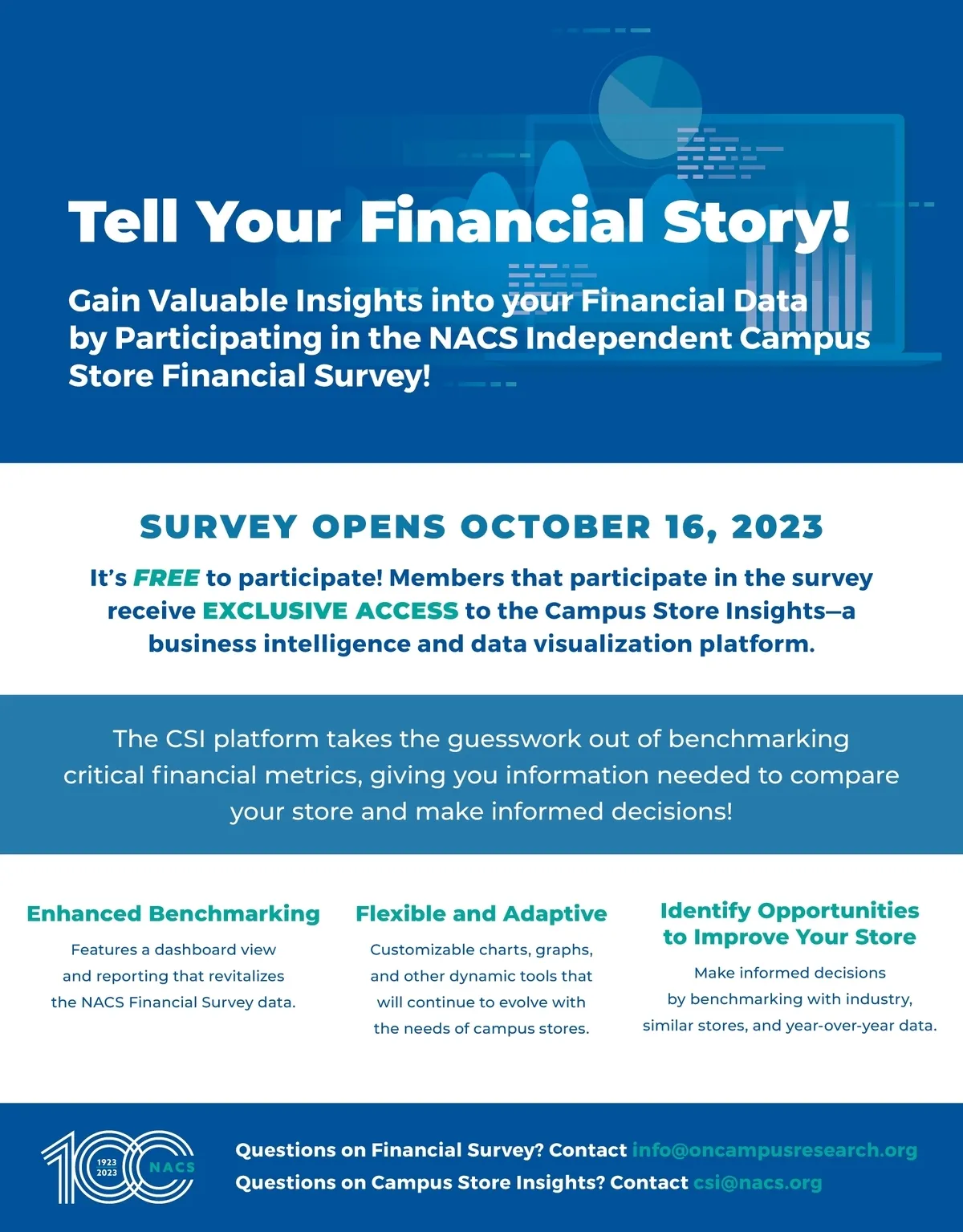 Tell Your Financial Story!

Gain Valuable Insights into your Financial Data by Participating in the NACS Independent Campus Store Financial Survey!

SURVEY OPENS OCTOBER 16, 2023

It's FREE to participate! Members that participate in the survey receive EXCLUSIVE ACCESS to the Campus Store Insights—a business intelligence and data visualization platform.

The CSI platform takes the guesswork out of benchmarking critical financial metrics, giving you information needed to compare your store and make informed decisions!

Enhanced Benchmarking

Features a dashboard view and reporting that revitalizes the NACS Financial Survey data.

Flexible and Adaptive

Customizable charts, graphs, and other dynamic tools that will continue to evolve with the needs of campus stores.

Identify Opportunities to Improve Your Store

Make informed decisions by benchmarking with industry, similar stores, and year-over-year data.

100 1923 2023 NACS

Questions on Financial Survey? Contact info@oncampusresearch.org
Questions on Campus Store Insights? Contact csi@nacs.org